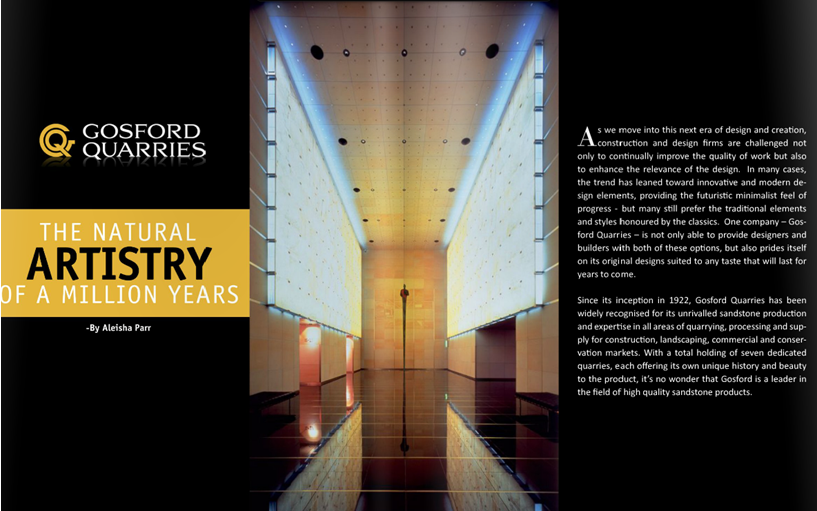 GOSFORD QUARRIES

THE NATURAL
ARTISTRY
OF A MILLION YEARS

-By Aleisha Parr

As we move into this next era of design and creation, construction and design firms are challenged not only to continually improve the quality of work but also to enhance the relevance of the design. In many cases, the trend has leaned toward innovative and modern design elements, providing the futuristic minimalist feel of progress - but many still prefer the traditional elements and styles honoured by the classics. One company – Gosford Quarries – is not only able to provide designers and builders with both of these options, but also prides itself on its original designs suited to any taste that will last for years to come.

Since its inception in 1922, Gosford Quarries has been widely recognised for its unrivalled sandstone production and expertise in all areas of quarrying, processing and supply for construction, landscaping, commercial and conservation markets. With a total holding of seven dedicated quarries, each offering its own unique history and beauty to the product, it's no wonder that Gosford is a leader in the field of high quality sandstone products.